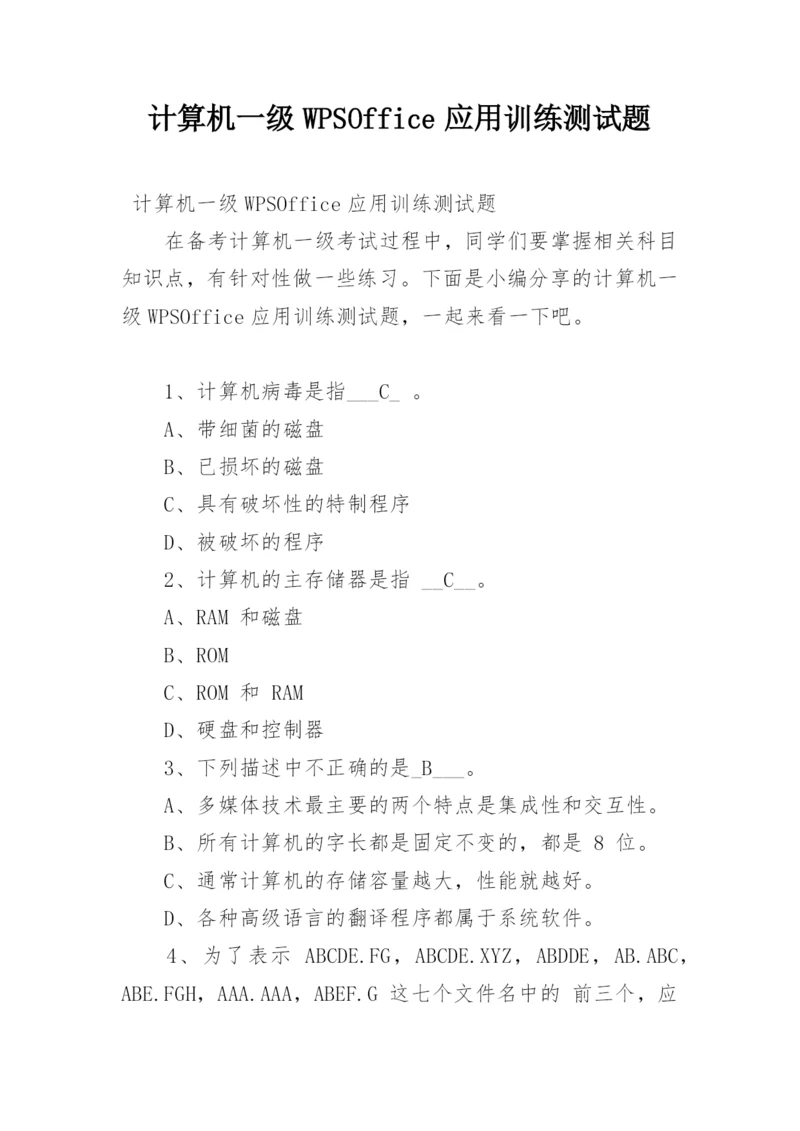 计算机一级 WPSOffice 应用训练测试题

计算机一级 WPSOffice 应用训练测试题

在备考计算机一级考试过程中，同学们要掌握相关科目知识点，有针对性做一些练习。下面是小编分享的计算机一级 WPSOffice 应用训练测试题，一起来看一下吧。

1、计算机病毒是指___C_ 。

A、带细菌的磁盘

B、已损坏的磁盘

C、具有破坏性的特制程序

D、被破坏的程序

2、计算机的主存储器是指 __C__。

A、RAM 和磁盘

B、ROM

C、ROM 和 RAM

D、硬盘和控制器

3、下列描述中不正确的是_B___。

A、多媒体技术最主要的两个特点是集成性和交互性。

B、所有计算机的字长都是固定不变的，都是 8 位。

C、通常计算机的存储容量越大，性能就越好。

D、各种高级语言的翻译程序都属于系统软件。

4、为了表示 ABCDE.FG，ABCDE.XYZ，ABDDE，AB.ABC，ABE.FGH，AAA.AAA，ABEF.G 这七个文件名中的 前三个，应